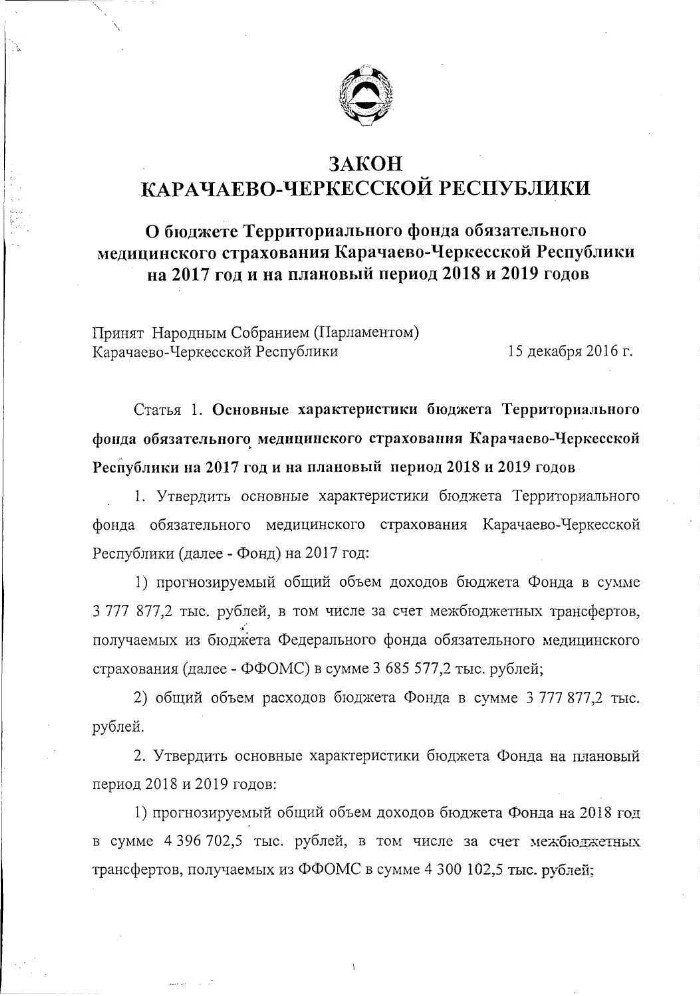 ЗАКОН
КАРАЧАЕВО-ЧЕРКЕССКОЙ РЕСПУБЛИКИ

О бюджете Территориального фонда обязательного медицинского страхования Карачаево-Черкесской Республики на 2017 год и на плановый период 2018 и 2019 годов

Принят Народным Собранием (Парламентом) Карачаево-Черкесской Республики 15 декабря 2016 г.

Статья 1. Основные характеристики бюджета Территориального фонда обязательного медицинского страхования Карачаево-Черкесской Республики на 2017 год и на плановый период 2018 и 2019 годов

1. Утвердить основные характеристики бюджета Территориального фонда обязательного медицинского страхования Карачаево-Черкесской Республики (далее - Фонд) на 2017 год:

1) прогнозируемый общий объем доходов бюджета Фонда в сумме 3 777 877,2 тыс. рублей, в том числе за счет межбюджетных трансфертов, получаемых из бюджета Федерального фонда обязательного медицинского страхования (далее - ФФОМС) в сумме 3 685 577,2 тыс. рублей;

2) общий объем расходов бюджета Фонда в сумме 3 777 877,2 тыс. рублей.

2. Утвердить основные характеристики бюджета Фонда на плановый период 2018 и 2019 годов:

1) прогнозируемый общий объем доходов бюджета Фонда на 2018 год в сумме 4 396 702,5 тыс. рублей, в том числе за счет межбюджетных трансфертов, получаемых из ФФОМС в сумме 4 300 102,5 тыс. рублей;